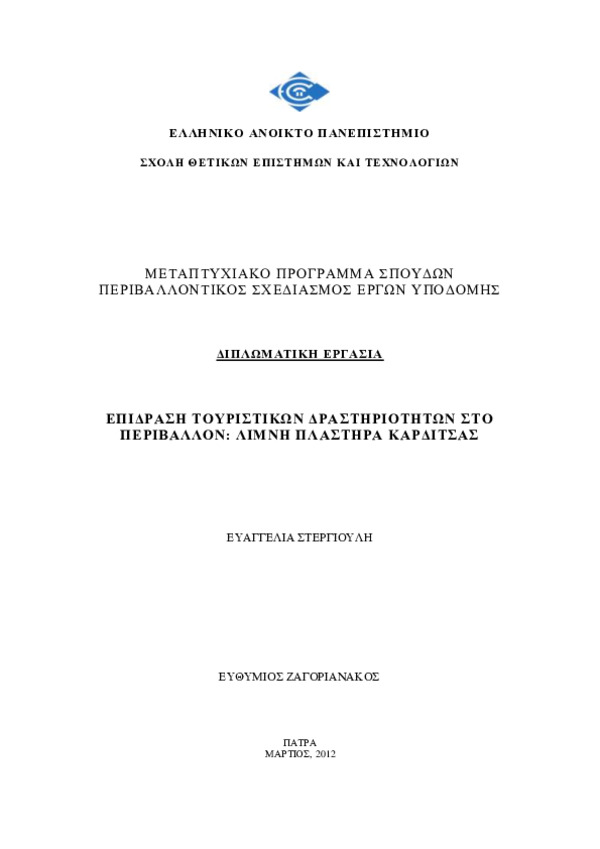 ΕΛΛΗΝΙΚΟ ΑΝΟΙΚΤΟ ΠΑΝΕΠΙΣΤΗΜΙΟ

ΣΧΟΛΗ ΘΕΤΙΚΩΝ ΕΠΙΣΤΗΜΩΝ ΚΑΙ ΤΕΧΝΟΛΟΓΙΩΝ

ΜΕΤΑΠΤΥΧΙΑΚΟ ΠΡΟΓΡΑΜΜΑ ΣΠΟΥΔΩΝ
ΠΕΡΙΒΑΛΛΟΝΤΙΚΟΣ ΣΧΕΔΙΑΣΜΟΣ ΕΡΓΩΝ ΥΠΟΔΟΜΗΣ

ΔΙΠΛΩΜΑΤΙΚΗ ΕΡΓΑΣΙΑ

ΕΠΙΔΡΑΣΗ ΤΟΥΡΙΣΤΙΚΩΝ ΔΡΑΣΤΗΡΙΟΤΗΤΩΝ ΣΤΟ ΠΕΡΙΒΑΛΛΟΝ: ΛΙΜΝΗ ΠΛΑΣΤΗΡΑ ΚΑΡΔΙΤΣΑΣ

ΕΥΑΓΓΕΛΙΑ ΣΤΕΡΓΙΟΥΛΗ

ΕΥΘΥΜΙΟΣ ΖΑΓΟΡΙΑΝΑΚΟΣ

ΠΑΤΡΑ
ΜΑΡΤΙΟΣ, 2012